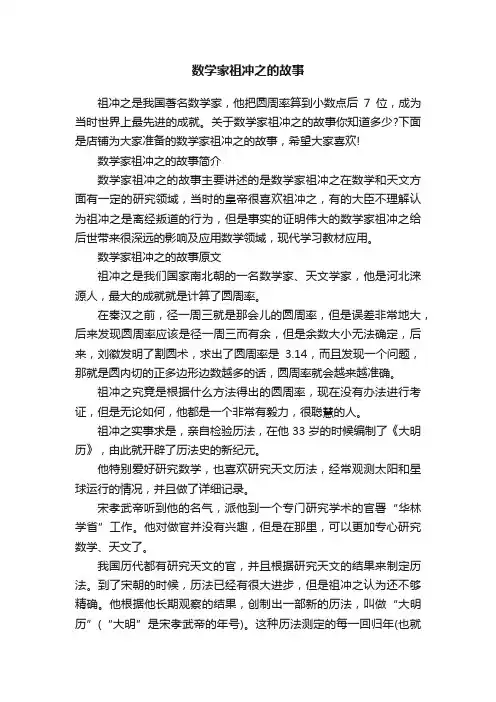 数学家祖冲之的故事

祖冲之是我国著名数学家，他把圆周率算到小数点后 7 位，成为当时世界上最先进的成就。关于数学家祖冲之的故事你知道多少?下面是店铺为大家准备的数学家祖冲之的故事，希望大家喜欢!

数学家祖冲之的故事简介

数学家祖冲之的故事主要讲述的是数学家祖冲之在数学和天文方面有一定的研究领域，当时的皇帝很喜欢祖冲之，有的大臣不理解认为祖冲之是离经叛道的行为，但是事实的证明伟大的数学家祖冲之给后世带来很深远的影响及应用数学领域，现代学习教材应用。

数学家祖冲之的故事原文

祖冲之是我们国家南北朝的一名数学家、天文学家，他是河北涞源人，最大的成就就是计算了圆周率。

在秦汉之前，径一周三就是那会儿的圆周率，但是误差非常地大，后来发现圆周率应该是径一周三而有余，但是余数大小无法确定，后来，刘徽发明了割圆术，求出了圆周率是 3.14，而且发现一个问题，那就是圆内切的正多边形边数越多的话，圆周率就会越来越准确。

祖冲之究竟是根据什么方法得出的圆周率，现在没有办法进行考证，但是无论如何，他都是一个非常有毅力，很聪慧的人。

祖冲之实事求是，亲自检验历法，在他 33 岁的时候编制了《大明历》，由此就开辟了历法史的新纪元。

他特别爱好研究数学，也喜欢研究天文历法，经常观测太阳和星球运行的情况，并且做了详细记录。

宋孝武帝听到他的名气，派他到一个专门研究学术的官署“华林学省”工作。他对做官并没有兴趣，但是在那里，可以更加专心研究数学、天文了。

我国历代都有研究天文的官，并且根据研究天文的结果来制定历法。到了宋朝的时候，历法已经有很大进步，但是祖冲之认为还不够精确。他根据他长期观察的结果，创制出一部新的历法，叫做“大明历”(“大明”是宋孝武帝的年号)。这种历法测定的每一回归年(也就